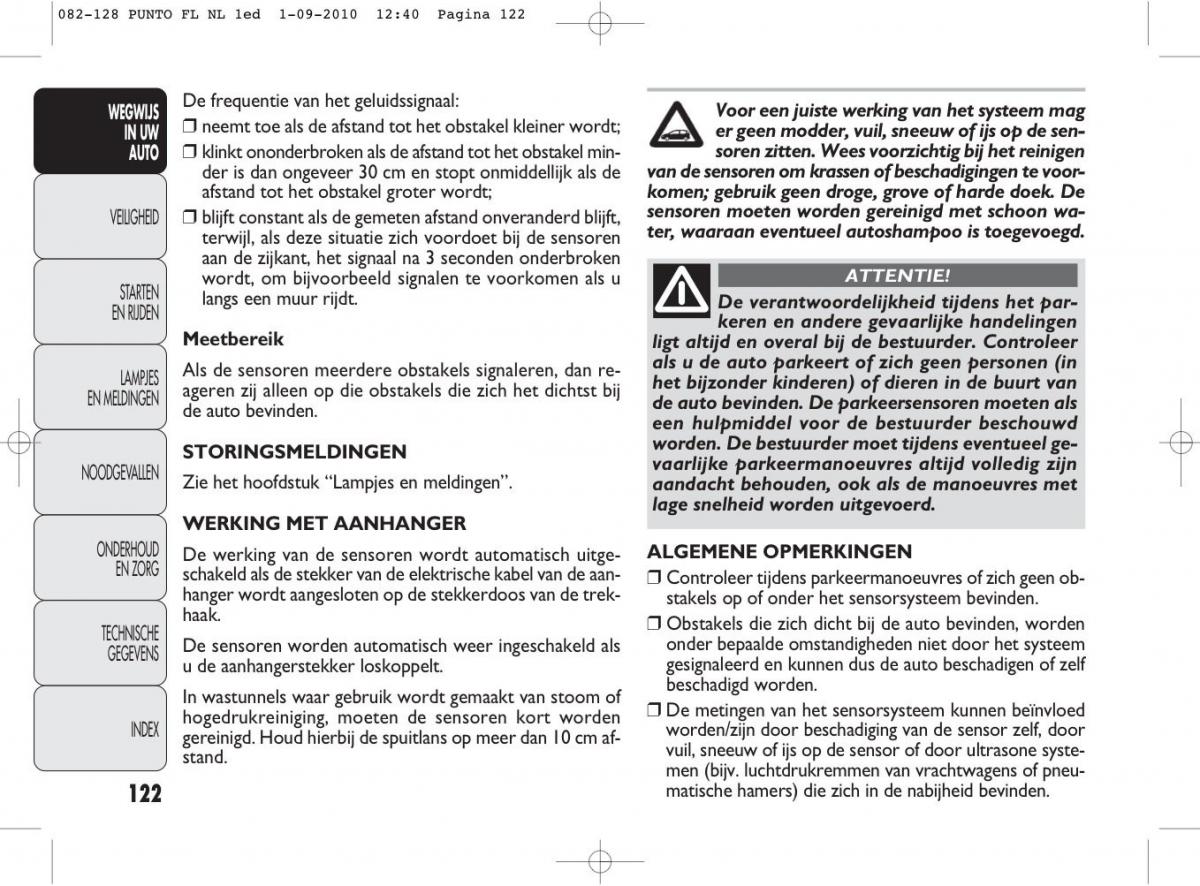 082-128 PUNTO FL NL 1ed 1-09-2010 12:40 Pagina 122

WEGWIJS IN UW AUTO

VEILIGHEID

STARTEN EN RIJDEN

LAMPJES EN MELDINGEN

NOODGEVALLEN

ONDERHOUD EN ZORG

TECHNISCHE GEGEVENS

INDEX

122

De frequentie van het geluidssignaal:

❒ neemt toe als de afstand tot het obstakel kleiner wordt;

❒ klinkt ononderbroken als de afstand tot het obstakel minder is dan ongeveer 30 cm en stopt onmiddellijk als de afstand tot het obstakel groter wordt;

❒ blijft constant als de gemeten afstand onveranderd blijft, terwijl, als deze situatie zich voordoet bij de sensoren aan de zijkant, het signaal na 3 seconden onderbroken wordt, om bijvoorbeeld signalen te voorkomen als u langs een muur rijdt.

Meetbereik

Als de sensoren meerdere obstakels signaleren, dan reageren zij alleen op die obstakels die zich het dichtst bij de auto bevinden.

STORINGSMELDINGEN

Zie het hoofdstuk “Lampjes en meldingen”.

WERKING MET AANHANGER

De werking van de sensoren wordt automatisch uitgeschakeld als de stekker van de elektrische kabel van de aanhanger wordt aangesloten op de stekkerdoos van de trekhaak.

De sensoren worden automatisch weer ingeschakeld als u de aanhangerstekker loskoppelt.

In wastunnels waar gebruik wordt gemaakt van stoom of hogedrukreiniging, moeten de sensoren kort worden gereinigd. Houd hierbij de spuitlans op meer dan 10 cm afstand.

Voor een juiste werking van het systeem mag er geen modder, vuil, sneeuw of ijs op de sensoren zitten. Wees voorzichtig bij het reinigen van de sensoren om krassen of beschadigingen te voorkomen; gebruik geen droge, grove of harde doek. De sensoren moeten worden gereinigd met schoon water, waaraan eventueel autoshampoo is toegevoegd.

ATTENTIE!

De verantwoordelijkheid tijdens het parkeren en andere gevaarlijke handelingen ligt altijd en overal bij de bestuurder. Controleer als u de auto parkeert of zich geen personen (in het bijzonder kinderen) of dieren in de buurt van de auto bevinden. De parkeersensoren moeten als een hulpmiddel voor de bestuurder beschouwd worden. De bestuurder moet tijdens eventueel gevaarlijke parkeermanoeuvres altijd volledig zijn aandacht behouden, ook als de manoeuvres met lage snelheid worden uitgevoerd.

ALGEMENE OPMERKINGEN

❒ Controleer tijdens parkeermanoeuvres of zich geen obstakels op of onder het sensorsysteem bevinden.

❒ Obstakels die zich dicht bij de auto bevinden, worden onder bepaalde omstandigheden niet door het systeem gesignaleerd en kunnen dus de auto beschadigen of zelf beschadigd worden.

❒ De metingen van het sensorsysteem kunnen beïnvloed worden/zijn door beschadiging van de sensor zelf, door vuil, sneeuw of ijs op de sensor of door ultrasone systemen (bijv. luchtdrukremmen van vrachtwagens of pneumatische hamers) die zich in de nabijheid bevinden.